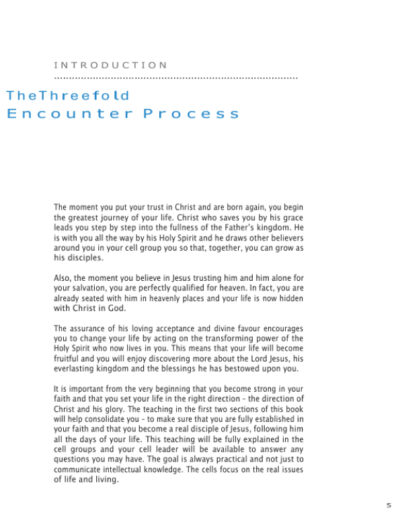 INTRODUCTION

TheThreefold Encounter Process

The moment you put your trust in Christ and are born again, you begin the greatest journey of your life. Christ who saves you by his grace leads you step by step into the fullness of the Father's kingdom. He is with you all the way by his Holy Spirit and he draws other believers around you in your cell group you so that, together, you can grow as his disciples.

Also, the moment you believe in Jesus trusting him and him alone for your salvation, you are perfectly qualified for heaven. In fact, you are already seated with him in heavenly places and your life is now hidden with Christ in God.

The assurance of his loving acceptance and divine favour encourages you to change your life by acting on the transforming power of the Holy Spirit who now lives in you. This means that your life will become fruitful and you will enjoy discovering more about the Lord Jesus, his everlasting kingdom and the blessings he has bestowed upon you.

It is important from the very beginning that you become strong in your faith and that you set your life in the right direction - the direction of Christ and his glory. The teaching in the first two sections of this book will help consolidate you - to make sure that you are fully established in your faith and that you become a real disciple of Jesus, following him all the days of your life. This teaching will be fully explained in the cell groups and your cell leader will be available to answer any questions you may have. The goal is always practical and not just to communicate intellectual knowledge. The cells focus on the real issues of life and living.

5